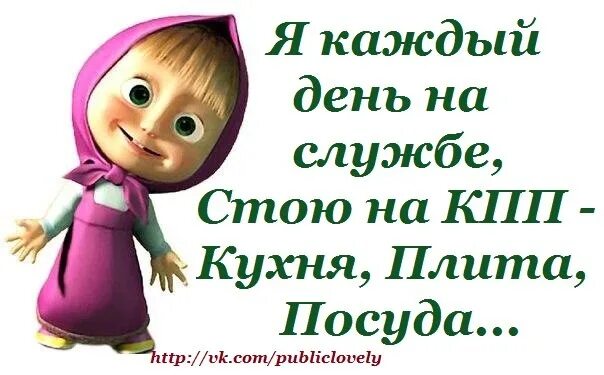 Я каждый день на службе,
Стою на КПП -
Кухня, Плита, Посуда...

http://vk.com/publiclovely